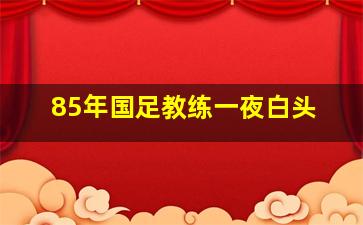 85年国足教练一夜白头